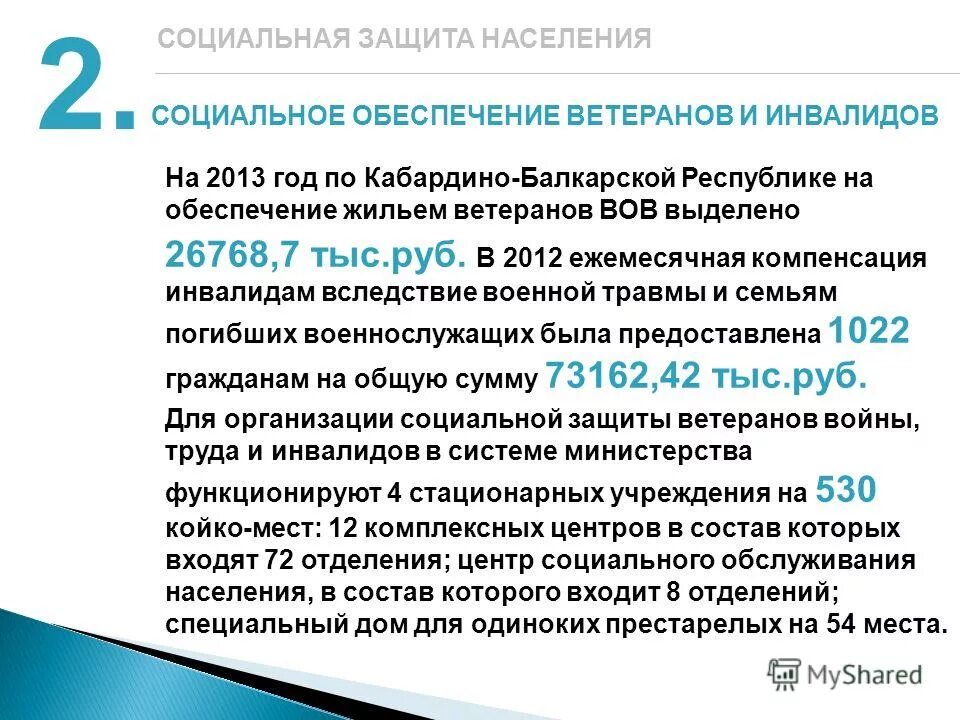 2.

СОЦИАЛЬНАЯ ЗАЩИТА НАСЕЛЕНИЯ

СОЦИАЛЬНОЕ ОБЕСПЕЧЕНИЕ ВЕТЕРАНОВ И ИНВАЛИДОВ

На 2013 год по Кабардино-Балкарской Республике на обеспечение жильем ветеранов ВОВ выделено 26768,7 тыс.руб. В 2012 ежемесячная компенсация инвалидам вследствие военной травмы и семьям погибших военнослужащих была предоставлена 1022 гражданам на общую сумму 73162,42 тыс.руб.

Для организации социальной защиты ветеранов войны, труда и инвалидов в системе министерства функционируют 4 стационарных учреждения на 530 койко-мест: 12 комплексных центров в состав которых входят 72 отделения; центр социального обслуживания населения, в состав которого входит 8 отделений; специальный дом для одиноких престарелых на 54 места.

MyShared